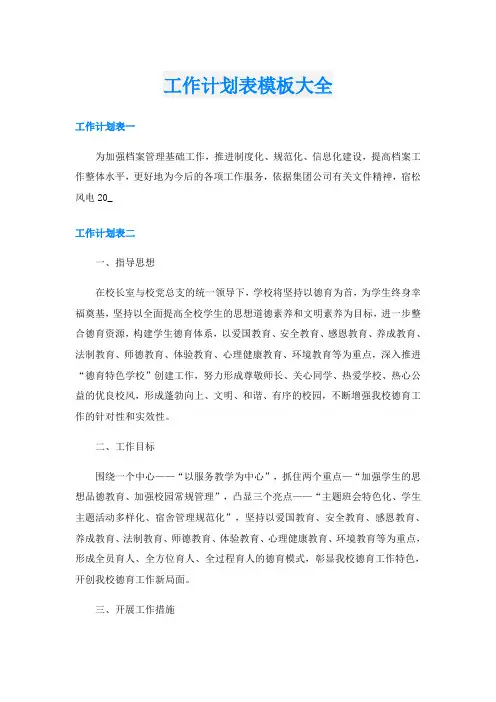 工作计划表模板大全

工作计划表一

为加强档案管理基础工作，推进制度化、规范化、信息化建设，提高档案工作整体水平，更好地为今后的各项工作服务，依据集团公司有关文件精神，宿松风电 20_

工作计划表二

一、指导思想

在校长室与校党总支的统一领导下，学校将坚持以德育为首，为学生终身幸福奠基，坚持以全面提高全校学生的思想道德素养和文明素养为目标，进一步整合德育资源，构建学生德育体系，以爱国教育、安全教育、感恩教育、养成教育、法制教育、师德教育、体验教育、心理健康教育、环境教育等为重点，深入推进“德育特色学校”创建工作，努力形成尊敬师长、关心同学、热爱学校、热心公益的优良校风，形成蓬勃向上、文明、和谐、有序的校园，不断增强我校德育工作的针对性和实效性。

二、工作目标

围绕一个中心——“以服务教学为中心”，抓住两个重点—“加强学生的思想品德教育、加强校园常规管理”，凸显三个亮点——“主题班会特色化、学生主题活动多样化、宿舍管理规范化”，坚持以爱国教育、安全教育、感恩教育、养成教育、法制教育、师德教育、体验教育、心理健康教育、环境教育等为重点，形成全员育人、全方位育人、全过程育人的德育模式，彰显我校德育工作特色，开创我校德育工作新局面。

三、开展工作措施